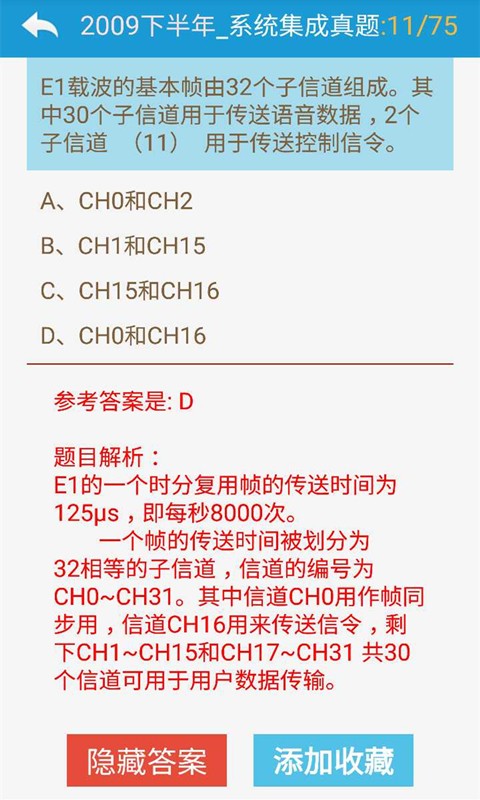 2009下半年_系统集成真题:11/75

E1载波的基本帧由32个子信道组成。其中30个子信道用于传送语音数据，2个子信道 （11） 用于传送控制信令。

A、CH0和CH2

B、CH1和CH15

C、CH15和CH16

D、CH0和CH16

参考答案是: D

题目解析：
E1的一个时分复用帧的传送时间为125μs，即每秒8000次。
一个帧的传送时间被划分为32相等的子信道，信道的编号为CH0~CH31。其中信道CH0用作帧同步用，信道CH16用来传送信令，剩下CH1~CH15和CH17~CH31 共30个信道可用于用户数据传输。

隐藏答案

添加收藏